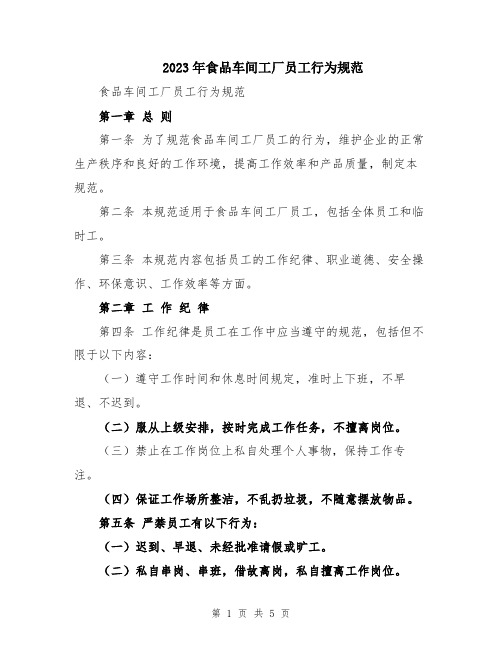 2023年食品车间工厂员工行为规范

食品车间工厂员工行为规范

第一章 总 则

第一条 为了规范食品车间工厂员工的行为，维护企业的正常生产秩序和良好的工作环境，提高工作效率和产品质量，制定本规范。

第二条 本规范适用于食品车间工厂员工，包括全体员工和临时工。

第三条 本规范内容包括员工的工作纪律、职业道德、安全操作、环保意识、工作效率等方面。

第二章 工 作 纪 律

第四条 工作纪律是员工在工作中应当遵守的规范，包括但不限于以下内容：

（一）遵守工作时间和休息时间规定，准时上下班，不早退、不迟到。

（二）服从上级安排，按时完成工作任务，不擅离岗位。

（三）禁止在工作岗位上私自处理个人事物，保持工作专注。

（四）保证工作场所整洁，不乱扔垃圾，不随意摆放物品。

第五条 严禁员工有以下行为：

（一）迟到、早退、未经批准请假或旷工。

（二）私自串岗、串班，借故离岗，私自擅离工作岗位。

第 1 页 共 5 页